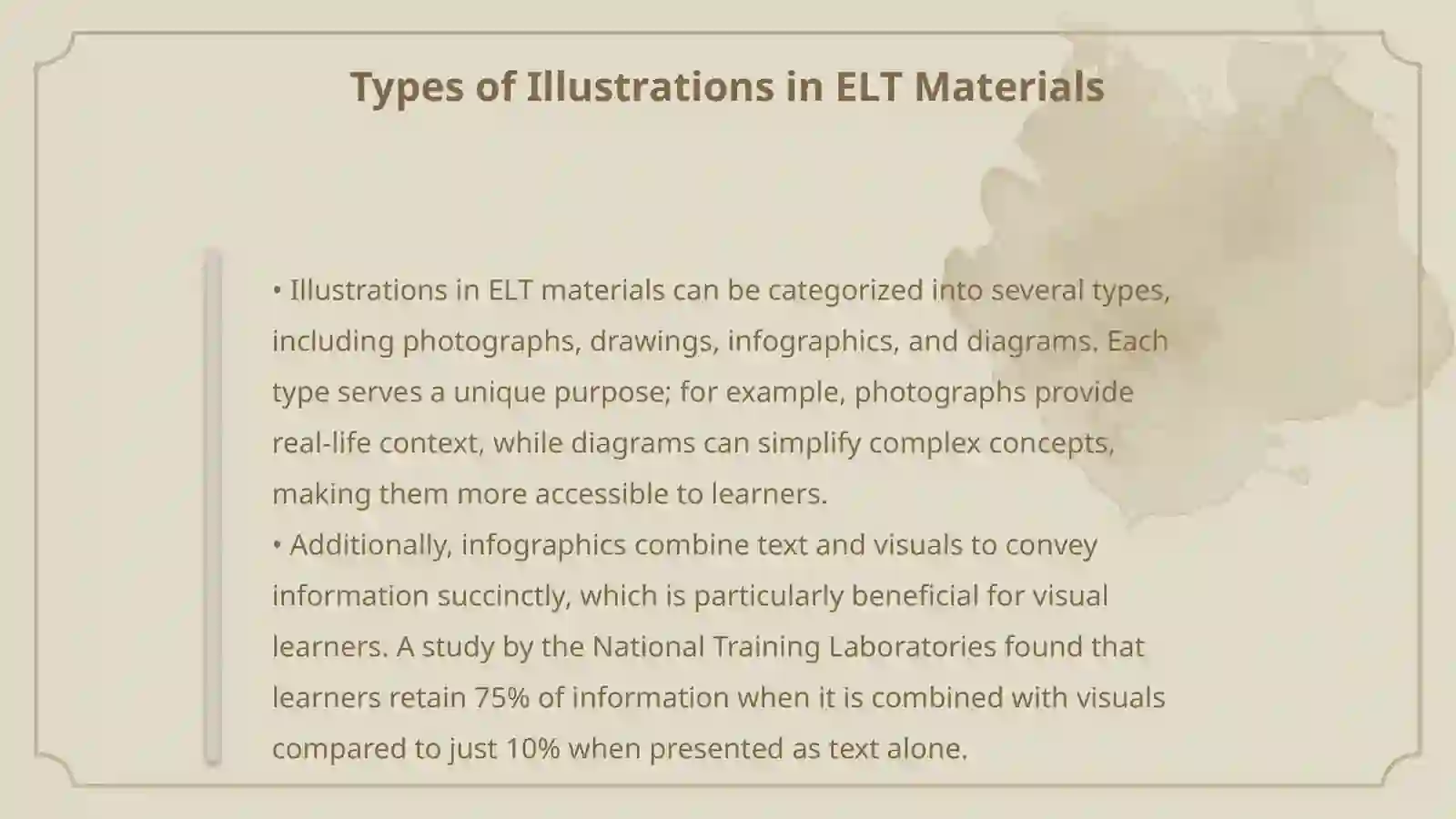 Types of Illustrations in ELT Materials

• Illustrations in ELT materials can be categorized into several types, including photographs, drawings, infographics, and diagrams. Each type serves a unique purpose; for example, photographs provide real-life context, while diagrams can simplify complex concepts, making them more accessible to learners.
• Additionally, infographics combine text and visuals to convey information succinctly, which is particularly beneficial for visual learners. A study by the National Training Laboratories found that learners retain 75% of information when it is combined with visuals compared to just 10% when presented as text alone.